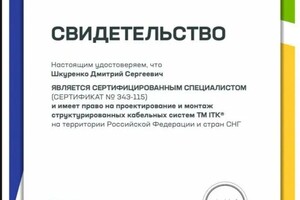 СВИДЕТЕЛЬСТВО

Настоящим удостоверяем, что
Шкуренко Дмитрий Сергеевич

ЯВЛЯЕТСЯ СЕРТИФИЦИРОВАННЫМ СПЕЦИАЛИСТОМ
(СЕРТИФИКАТ № 343-115)
и имеет право на проектирование и монтаж структурированных кабельных систем ТМ ITK®
на территории Российской Федерации и стран СНГ